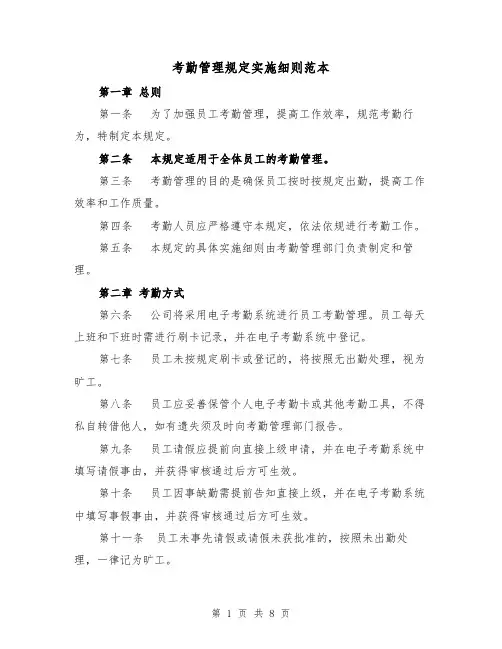 考勤管理规定实施细则范本

第一章 总则

第一条 为了加强员工考勤管理，提高工作效率，规范考勤行为，特制定本规定。

第二条 本规定适用于全体员工的考勤管理。

第三条 考勤管理的目的是确保员工按时按规定出勤，提高工作效率和工作质量。

第四条 考勤人员应严格遵守本规定，依法依规进行考勤工作。

第五条 本规定的具体实施细则由考勤管理部门负责制定和管理。

第二章 考勤方式

第六条 公司将采用电子考勤系统进行员工考勤管理。员工每天上班和下班时需进行刷卡记录，并在电子考勤系统中登记。

第七条 员工未按规定刷卡或登记的，将按照无出勤处理，视为旷工。

第八条 员工应妥善保管个人电子考勤卡或其他考勤工具，不得私自转借他人，如有遗失须及时向考勤管理部门报告。

第九条 员工请假应提前向直接上级申请，并在电子考勤系统中填写请假事由，并获得审核通过后方可生效。

第十条 员工因事缺勤需提前告知直接上级，并在电子考勤系统中填写事假事由，并获得审核通过后方可生效。

第十一条 员工未事先请假或请假未获批准的，按照未出勤处理，一律记为旷工。

第 1 页 共 8 页